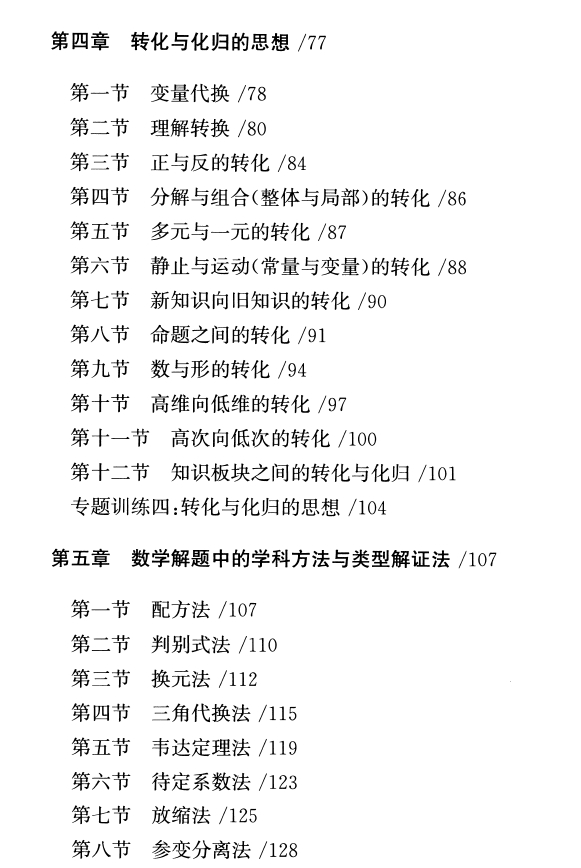 第四章　转化与化归的思想 /77

第一节　变量代换 /78
第二节　理解转换 /80
第三节　正与反的转化 /84
第四节　分解与组合(整体与局部)的转化 /86
第五节　多元与一元的转化 /87
第六节　静止与运动(常量与变量)的转化 /88
第七节　新知识向旧知识的转化 /90
第八节　命题之间的转化 /91
第九节　数与形的转化 /94
第十节　高维向低维的转化 /97
第十一节　高次向低次的转化 /100
第十二节　知识板块之间的转化与化归 /101
专题训练四:转化与化归的思想 /104

第五章　数学解题中的学科方法与类型解证法 /107

第一节　配方法 /107
第二节　判别式法 /110
第三节　换元法 /112
第四节　三角代换法 /115
第五节　韦达定理法 /119
第六节　待定系数法 /123
第七节　放缩法 /125
第八节　参变分离法 /128